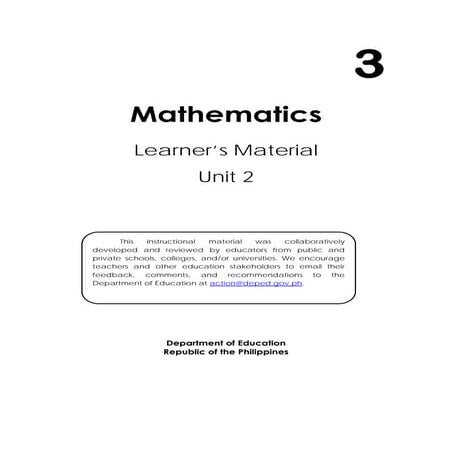 3

Mathematics

Learner's Material

Unit 2

This instructional material was collaboratively developed and reviewed by educators from public and private schools, colleges, and/or universities. We encourage teachers and other education stakeholders to email their feedback, comments, and recommendations to the Department of Education at action@deped.gov.ph.

Department of Education
Republic of the Philippines